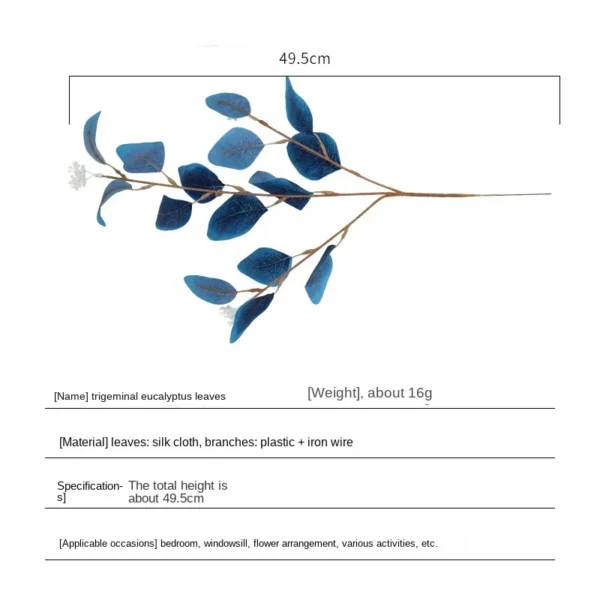 49.5cm

[Name] trigeminal eucalyptus leaves

[Weight], about 16g

[Material] leaves: silk cloth, branches: plastic + iron wire

Specifications] The total height is about 49.5cm

[Applicable occasions] bedroom, windowsill, flower arrangement, various activities, etc.